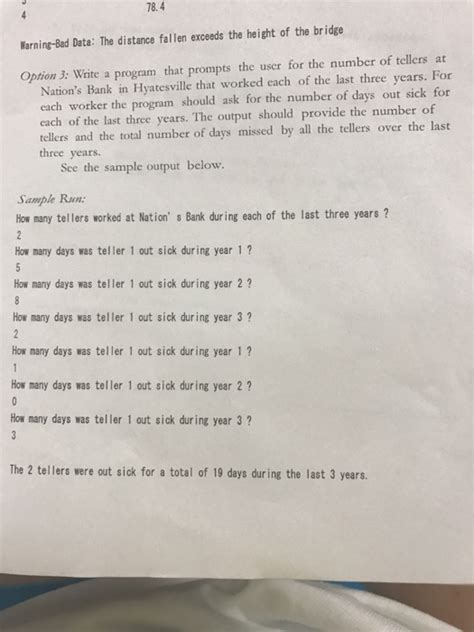 4
78.4

Warning-Bad Data: The distance fallen exceeds the height of the bridge

Option 3: Write a program that prompts the user for the number of tellers at Nation's Bank in Hyatesville that worked each of the last three years. For each worker the program should ask for the number of days out sick for each of the last three years. The output should provide the number of tellers and the total number of days missed by all the tellers over the last three years.
See the sample output below.

Sample Run:
How many tellers worked at Nation' s Bank during each of the last three years ?
2
How many days was teller 1 out sick during year 1 ?
5
How many days was teller 1 out sick during year 2 ?
8
How many days was teller 1 out sick during year 3 ?
2
How many days was teller 1 out sick during year 1 ?
1
How many days was teller 1 out sick during year 2 ?
0
How many days was teller 1 out sick during year 3 ?
3

The 2 tellers were out sick for a total of 19 days during the last 3 years.